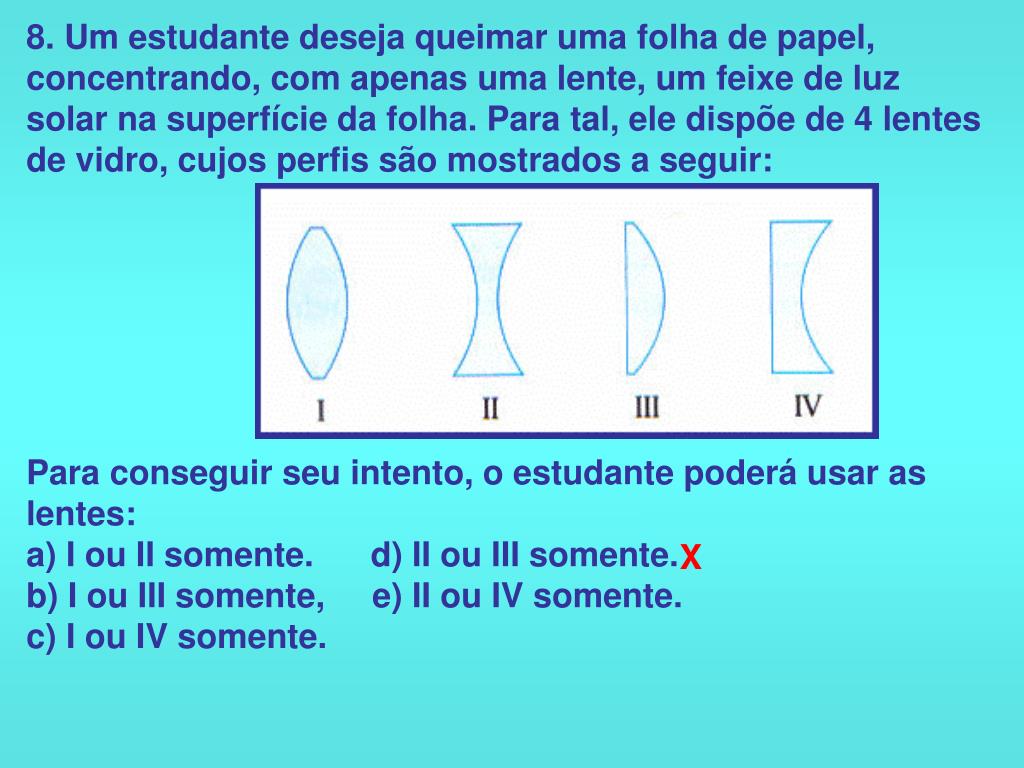 8. Um estudante deseja queimar uma folha de papel, concentrando, com apenas uma lente, um feixe de luz solar na superfície da folha. Para tal, ele dispõe de 4 lentes de vidro, cujos perfis são mostrados a seguir:

I II III IV

Para conseguir seu intento, o estudante poderá usar as lentes:
a) I ou II somente. d) II ou III somente. X
b) I ou III somente, e) II ou IV somente.
c) I ou IV somente.